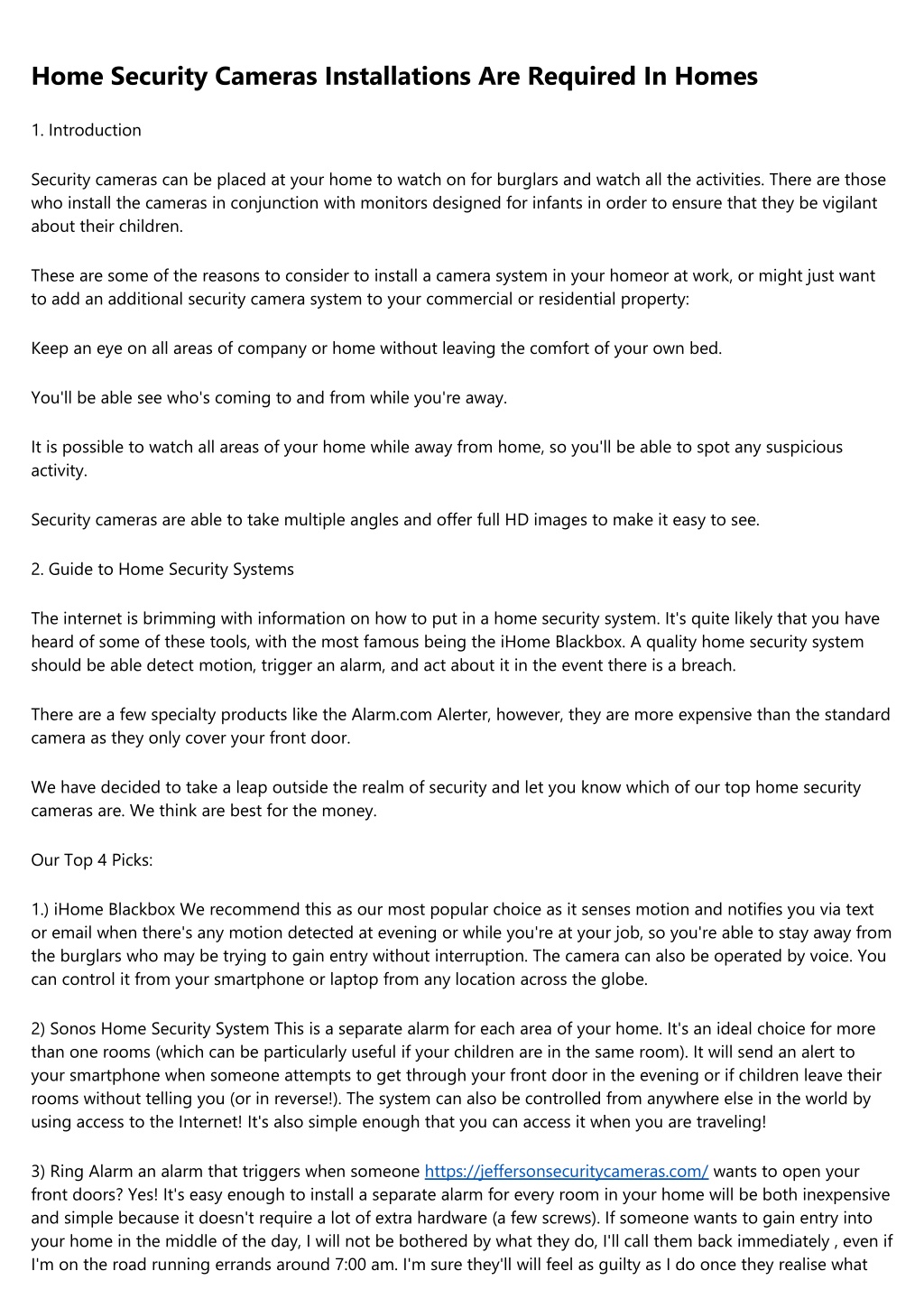 Home Security Cameras Installations Are Required In Homes

1. Introduction

Security cameras can be placed at your home to watch on for burglars and watch all the activities. There are those who install the cameras in conjunction with monitors designed for infants in order to ensure that they be vigilant about their children.

These are some of the reasons to consider to install a camera system in your homeor at work, or might just want to add an additional security camera system to your commercial or residential property:

Keep an eye on all areas of company or home without leaving the comfort of your own bed.

You'll be able see who's coming to and from while you're away.

It is possible to watch all areas of your home while away from home, so you'll be able to spot any suspicious activity.

Security cameras are able to take multiple angles and offer full HD images to make it easy to see.

2. Guide to Home Security Systems

The internet is brimming with information on how to put in a home security system. It's quite likely that you have heard of some of these tools, with the most famous being the iHome Blackbox. A quality home security system should be able detect motion, trigger an alarm, and act about it in the event there is a breach.

There are a few specialty products like the Alarm.com Alerter, however, they are more expensive than the standard camera as they only cover your front door.

We have decided to take a leap outside the realm of security and let you know which of our top home security cameras are. We think are best for the money.

Our Top 4 Picks:

1.) iHome Blackbox We recommend this as our most popular choice as it senses motion and notifies you via text or email when there's any motion detected at evening or while you're at your job, so you're able to stay away from the burglars who may be trying to gain entry without interruption. The camera can also be operated by voice. You can control it from your smartphone or laptop from any location across the globe.

2) Sonos Home Security System This is a separate alarm for each area of your home. It's an ideal choice for more than one rooms (which can be particularly useful if your children are in the same room). It will send an alert to your smartphone when someone attempts to get through your front door in the evening or if children leave their rooms without telling you (or in reverse!). The system can also be controlled from anywhere else in the world by using access to the Internet! It's also simple enough that you can access it when you are traveling!

3) Ring Alarm an alarm that triggers when someone https://jeffersonsecuritycameras.com/ wants to open your front doors? Yes! It's easy enough to install a separate alarm for every room in your home will be both inexpensive and simple because it doesn't require a lot of extra hardware (a few screws). If someone wants to gain entry into your home in the middle of the day, I will not be bothered by what they do, I'll call them back immediately , even if I'm on the road running errands around 7:00 am. I'm sure they'll will feel as guilty as I do once they realise what